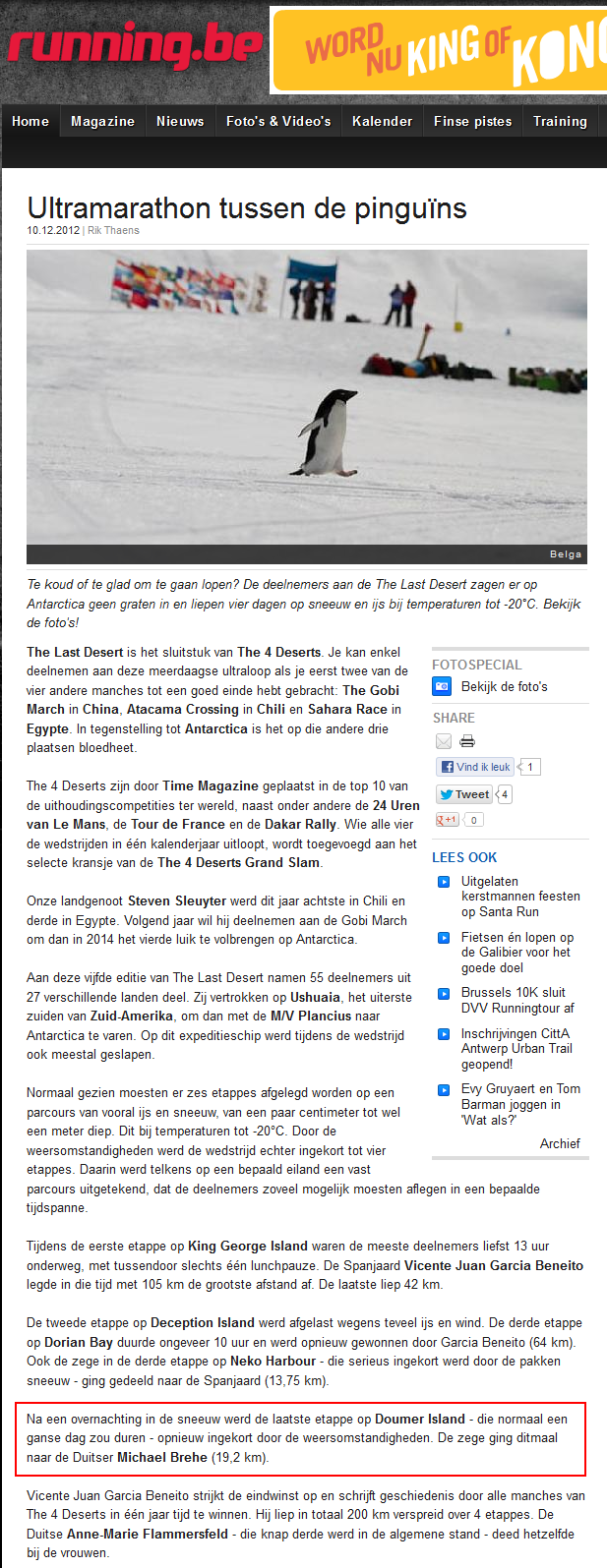 running.be

WORD NU KING OF KON

Home Magazine Nieuws Foto's & Video's Kalender Finse pistes Training

Ultramarathon tussen de pinguïns

10.12.2012 | Rik Thaens

Belga

Te koud of te glad om te gaan lopen? De deelnemers aan de The Last Desert zagen er op Antarctica geen graten in en liepen vier dagen op sneeuw en ijs bij temperaturen tot -20°C. Bekijk de foto's!

The Last Desert is het sluitstuk van The 4 Deserts. Je kan enkel deelnemen aan deze meerdaagse ultraloop als je eerst twee van de vier andere manches tot een goed einde hebt gebracht: The Gobi March in China, Atacama Crossing in Chili en Sahara Race in Egypte. In tegenstelling tot Antarctica is het op die andere drie plaatsen bloedheet.

The 4 Deserts zijn door Time Magazine geplaatst in de top 10 van de uithoudingscompetities ter wereld, naast onder andere de 24 Uren van Le Mans, de Tour de France en de Dakar Rally. Wie alle vier de wedstrijden in één kalenderjaar uitloopt, wordt toegevoegd aan het selecte kransje van de The 4 Deserts Grand Slam.

Onze landgenoot Steven Sleuyter werd dit jaar achtste in Chili en derde in Egypte. Volgend jaar wil hij deelnemen aan de Gobi March om dan in 2014 het vierde luik te volbrengen op Antarctica.

Aan deze vijfde editie van The Last Desert namen 55 deelnemers uit 27 verschillende landen deel. Zij vertrokken op Ushuaia, het uiterste zuiden van Zuid-Amerika, om dan met de M/V Plancius naar Antarctica te varen. Op dit expeditieschip werd tijdens de wedstrijd ook meestal geslapen.

Normaal gezien moesten er zes etappes afgelegd worden op een parcours van vooral ijs en sneeuw, van een paar centimeter tot wel een meter diep. Dit bij temperaturen tot -20°C. Door de weersomstandigheden werd de wedstrijd echter ingekort tot vier etappes. Daarin werd telkens op een bepaald eiland een vast parcours uitgetekend, dat de deelnemers zoveel mogelijk moesten aflegen in een bepaalde tijdspanne.

Tijdens de eerste etappe op King George Island waren de meeste deelnemers liefst 13 uur onderweg, met tussendoor slechts één lunchpauze. De Spanjaard Vicente Juan Garcia Beneito legde in die tijd met 105 km de grootste afstand af. De laatste liep 42 km.

De tweede etappe op Deception Island werd afgelast wegens teveel ijs en wind. De derde etappe op Dorian Bay duurde ongeveer 10 uur en werd opnieuw gewonnen door Garcia Beneito (64 km). Ook de zege in de derde etappe op Neko Harbour - die serieus ingekort werd door de pakken sneeuw - ging gedeeld naar de Spanjaard (13,75 km).

Na een overnachting in de sneeuw werd de laatste etappe op Doumer Island - die normaal een ganse dag zou duren - opnieuw ingekort door de weersomstandigheden. De zege ging ditmaal naar de Duitser Michael Brehe (19,2 km).

Vicente Juan Garcia Beneito strijkt de eindwinst op en schrijft geschiedenis door alle manches van The 4 Deserts in één jaar tijd te winnen. Hij liep in totaal 200 km verspreid over 4 etappes. De Duitse Anne-Marie Flammersfeld - die knap derde werd in de algemene stand - deed hetzelfde bij de vrouwen.

FOTOSPECIAL
Bekijk de foto's

SHARE
Vind ik leuk 1
Tweet 4
+1 0

LEES OOK
Uitgelaten kerstmannen feesten op Santa Run
Fietsen én lopen op de Galibier voor het goede doel
Brussels 10K sluit DVV Runningtour af
Inschrijvingen CittA Antwerp Urban Trail geopend!
Evy Gruyaert en Tom Barman joggen in 'Wat als?'
Archief